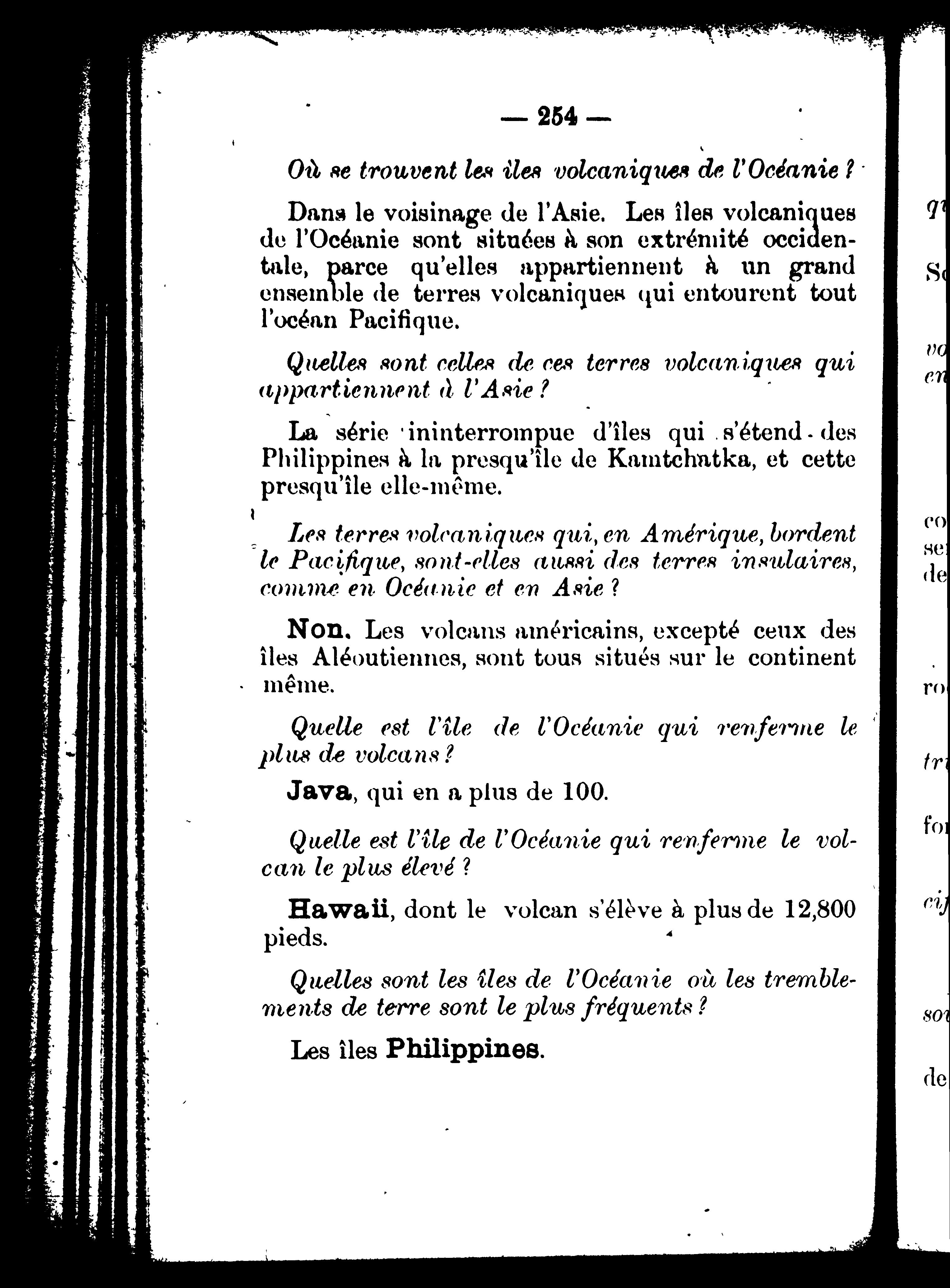 — 254 —

Où se trouvent les îles volcaniques de l'Océanie ?

Dans le voisinage de l'Asie. Les îles volcaniques de l'Océanie sont situées à son extrémité occidentale, parce qu'elles appartiennent à un grand ensemble de terres volcaniques qui entourent tout l'océan Pacifique.

Quelles sont celles de ces terres volcaniques qui appartiennent à l'Asie ?

La série ininterrompue d'îles qui s'étend des Philippines à la presqu'île de Kamtchatka, et cette presqu'île elle-même.

Les terres volcaniques qui, en Amérique, bordent le Pacifique, sont-elles aussi des terres insulaires, comme en Océanie et en Asie ?

Non. Les volcans américains, excepté ceux des îles Aléoutiennes, sont tous situés sur le continent même.

Quelle est l'île de l'Océanie qui renferme le plus de volcans ?

Java, qui en a plus de 100.

Quelle est l'île de l'Océanie qui renferme le volcan le plus élevé ?

Hawaii, dont le volcan s'élève à plus de 12,800 pieds.

Quelles sont les îles de l'Océanie où les tremblements de terre sont le plus fréquents ?

Les îles Philippines.